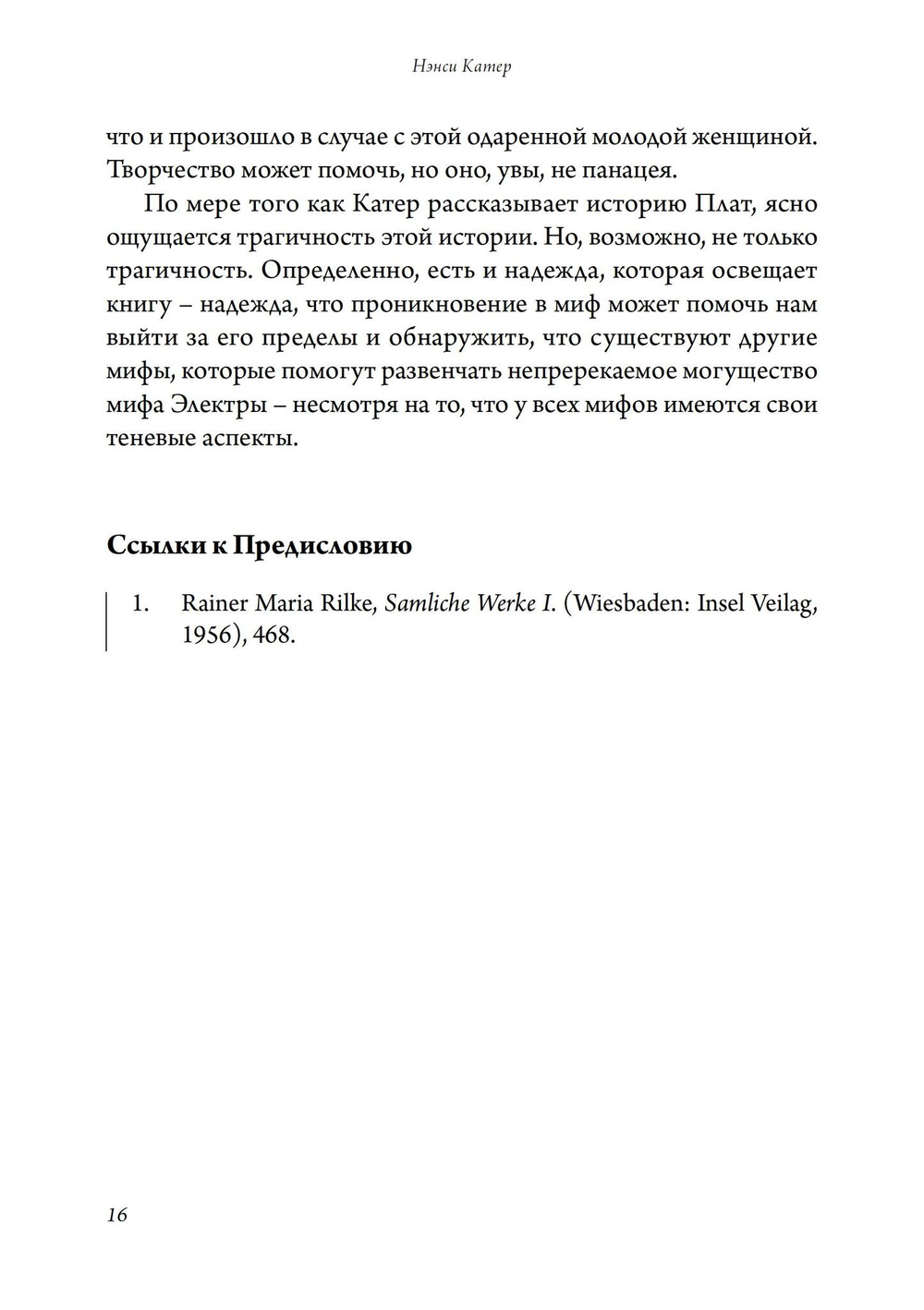 Нэнси Катер

что и произошло в случае с этой одаренной молодой женщиной. Творчество может помочь, но оно, увы, не панацея.

По мере того как Катер рассказывает историю Плат, ясно ощущается трагичность этой истории. Но, возможно, не только трагичность. Определенно, есть и надежда, которая освещает книгу – надежда, что проникновение в миф может помочь нам выйти за его пределы и обнаружить, что существуют другие мифы, которые помогут развенчать непререкаемое могущество мифа Электры – несмотря на то, что у всех мифов имеются свои теневые аспекты.

Ссылки к Предисловию

1. Rainer Maria Rilke, Samliche Werke I. (Wiesbaden: Insel Veilag, 1956), 468.

16